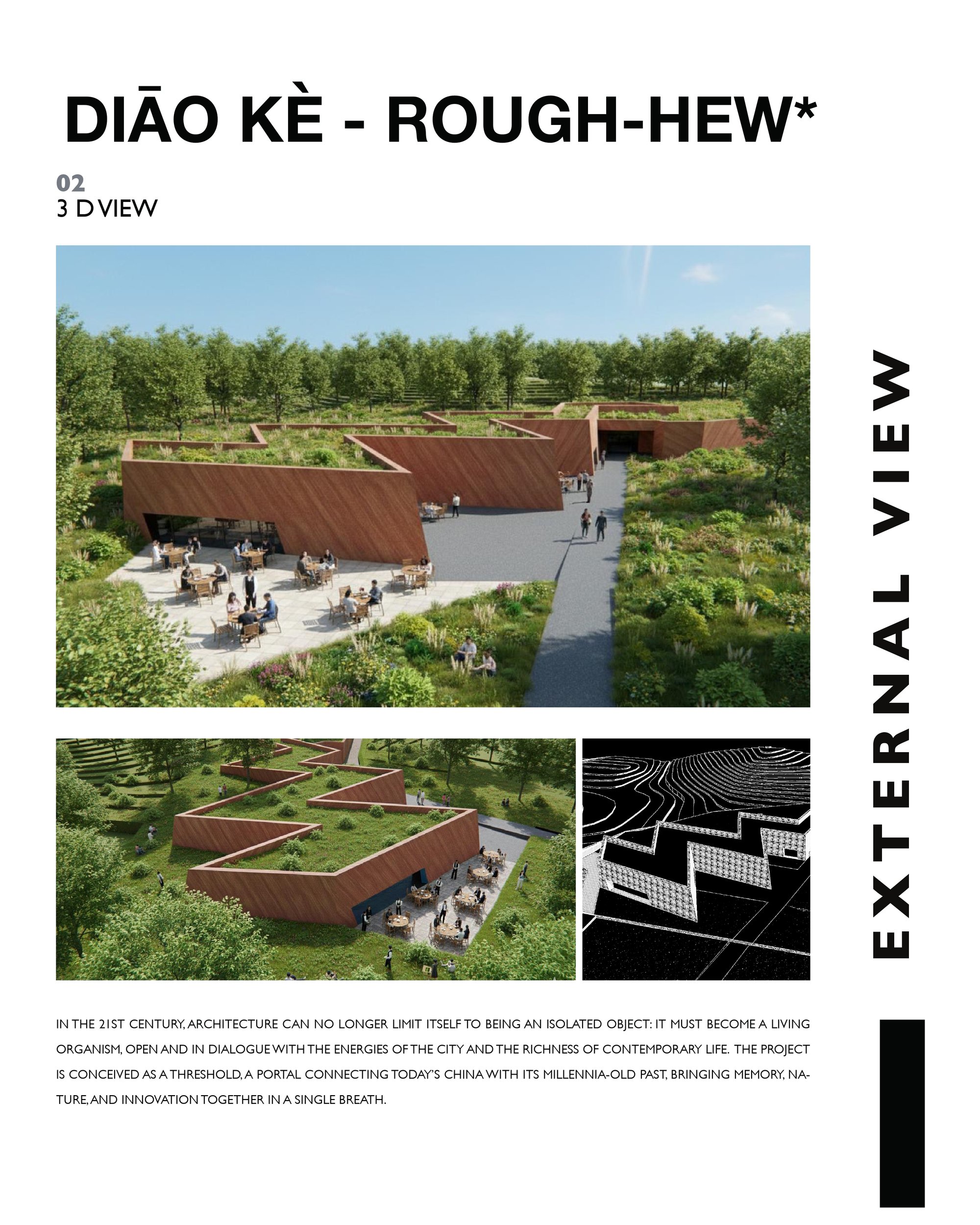 DIĀO KÈ - ROUGH-HEW*

02
3 D VIEW

EXTERNAL VIEW

IN THE 21ST CENTURY, ARCHITECTURE CAN NO LONGER LIMIT ITSELF TO BEING AN ISOLATED OBJECT: IT MUST BECOME A LIVING ORGANISM, OPEN AND IN DIALOGUE WITH THE ENERGIES OF THE CITY AND THE RICHNESS OF CONTEMPORARY LIFE. THE PROJECT IS CONCEIVED AS A THRESHOLD, A PORTAL CONNECTING TODAY'S CHINA WITH ITS MILLENNIA-OLD PAST, BRINGING MEMORY, NATURE, AND INNOVATION TOGETHER IN A SINGLE BREATH.